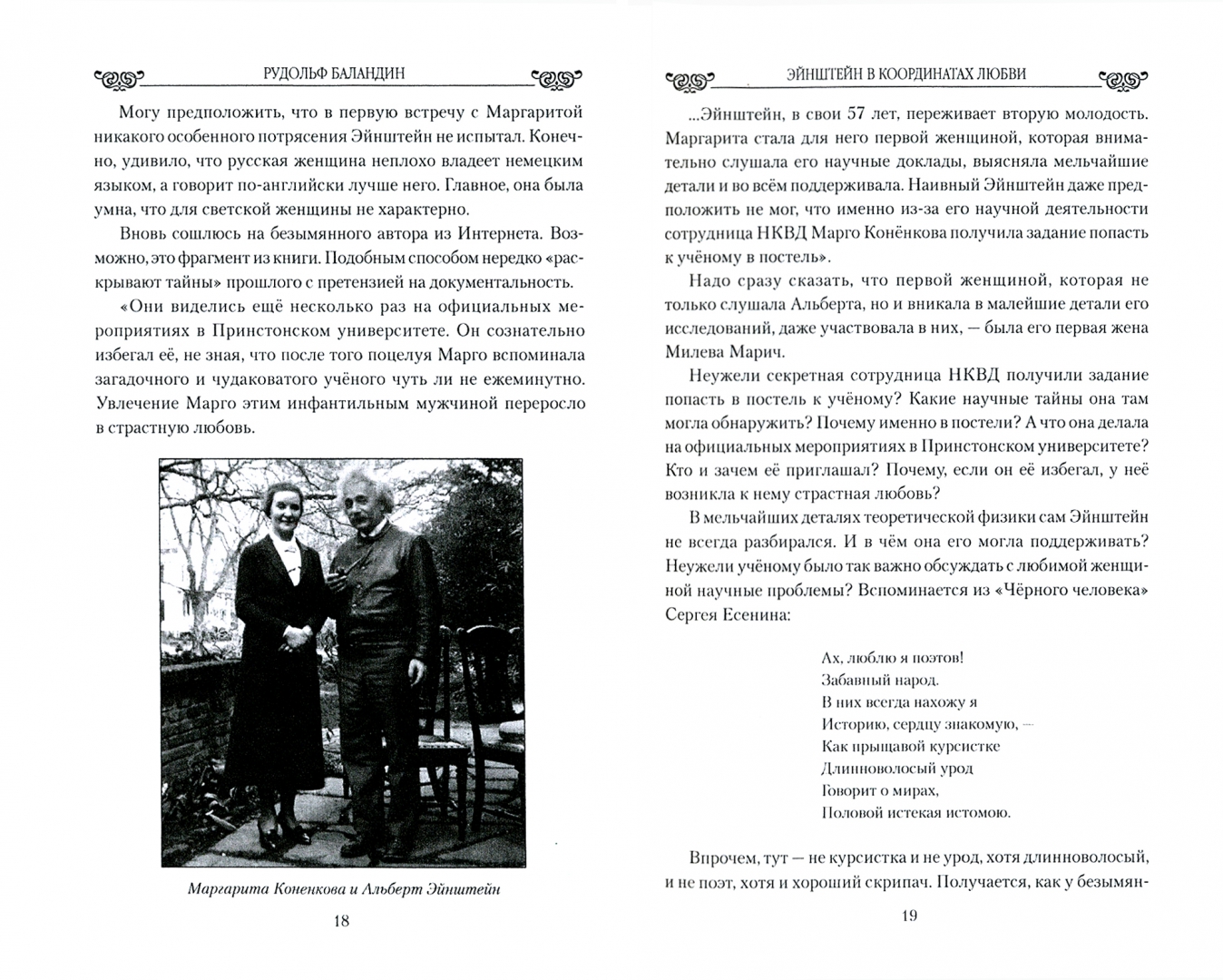 РУДОЛЬФ БАЛАНДИН

Могу предположить, что в первую встречу с Маргаритой никакого особенного потрясения Эйнштейн не испытал. Конечно, удивило, что русская женщина неплохо владеет немецким языком, а говорит по-английски лучше него. Главное, она была умна, что для светской женщины не характерно.

Вновь сошлюсь на безымянного автора из Интернета. Возможно, это фрагмент из книги. Подобным способом нередко «раскрывают тайны» прошлого с претензией на документальность.

«Они виделись ещё несколько раз на официальных мероприятиях в Принстонском университете. Он сознательно избегал её, не зная, что после того поцелуя Марго вспоминала загадочного и чудаковатого учёного чуть ли не ежеминутно. Увлечение Марго этим инфантильным мужчиной переросло в страстную любовь.

Маргарита Коненкова и Альберт Эйнштейн

18

ЭЙНШТЕЙН В КООРДИНАТАХ ЛЮБВИ

...Эйнштейн, в свои 57 лет, переживает вторую молодость. Маргарита стала для него первой женщиной, которая внимательно слушала его научные доклады, выясняла мельчайшие детали и во всём поддерживала. Наивный Эйнштейн даже предположить не мог, что именно из-за его научной деятельности сотрудница НКВД Марго Конёнкова получила задание попасть к учёному в постель».

Надо сразу сказать, что первой женщиной, которая не только слушала Альберта, но и вникала в малейшие детали его исследований, даже участвовала в них, — была его первая жена Милева Марич.

Неужели секретная сотрудница НКВД получили задание попасть в постель к учёному? Какие научные тайны она там могла обнаружить? Почему именно в постели? А что она делала на официальных мероприятиях в Принстонском университете? Кто и зачем её приглашал? Почему, если он её избегал, у неё возникла к нему страстная любовь?

В мельчайших деталях теоретической физики сам Эйнштейн не всегда разбирался. И в чём она его могла поддерживать? Неужели учёному было так важно обсуждать с любимой женщиной научные проблемы? Вспоминается из «Чёрного человека» Сергея Есенина:

Ах, люблю я поэтов!
Забавный народ.
В них всегда нахожу я
Историю, сердцу знакомую, —
Как прыщавой курсистке
Длинноволосый урод
Говорит о мирах,
Половой истекая истомою.

Впрочем, тут — не курсистка и не урод, хотя длинноволосый, и не поэт, хотя и хороший скрипач. Получается, как у безымян-

19